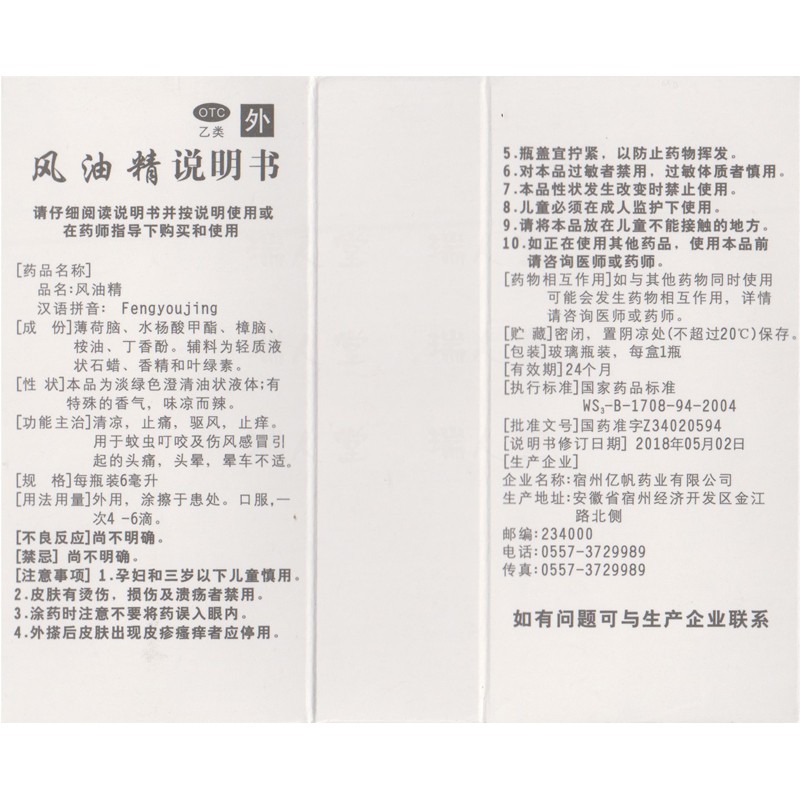 OTC 乙类 外

风油精说明书

请仔细阅读说明书并按说明使用或在药师指导下购买和使用

[药品名称]
品名:风油精
汉语拼音: Fengyoujing
[成　份]薄荷脑、水杨酸甲酯、樟脑、桉油、丁香酚。辅料为轻质液状石蜡、香精和叶绿素。
[性　状]本品为淡绿色澄清油状液体;有特殊的香气，味凉而辣。
[功能主治]清凉，止痛，驱风，止痒。用于蚊虫叮咬及伤风感冒引起的头痛，头晕，晕车不适。
[规　格]每瓶装6毫升
[用法用量]外用，涂擦于患处。口服，一次4 -6滴。
[不良反应]尚不明确。
[禁忌] 尚不明确。
[注意事项] 1.孕妇和三岁以下儿童慎用。
2.皮肤有烫伤，损伤及溃疡者禁用。
3.涂药时注意不要将药误入眼内。
4.外搽后皮肤出现皮疹瘙痒者应停用。

5.瓶盖宜拧紧，以防止药物挥发。
6.对本品过敏者禁用，过敏体质者慎用。
7.本品性状发生改变时禁止使用。
8.儿童必须在成人监护下使用。
9.请将本品放在儿童不能接触的地方。
10.如正在使用其他药品，使用本品前请咨询医师或药师。
[药物相互作用]如与其他药物同时使用可能会发生药物相互作用，详情请咨询医师或药师。
[贮　藏]密闭，置阴凉处(不超过20℃)保存。
[包装]玻璃瓶装，每盒1瓶
[有效期]24个月
[执行标准]国家药品标准 $WS_3$-B-1708-94-2004
[批准文号]国药准字Z34020594
[说明书修订日期] 2018年05月02日
[生产企业]
企业名称:宿州亿帆药业有限公司
生产地址:安徽省宿州经济开发区金江路北侧
邮编:234000
电话:0557-3729989
传真:0557-3729989

如有问题可与生产企业联系